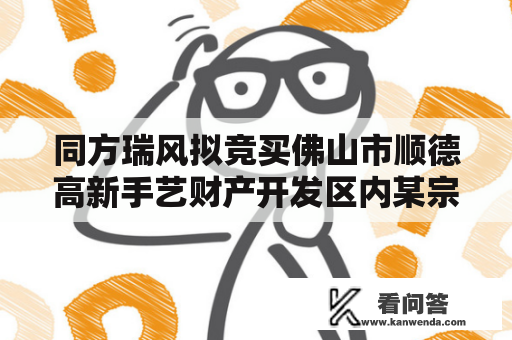 同方瑞风拟竞买佛山市顺德高新手艺财产开发区内某宗

看问答
www.kanwenda.com